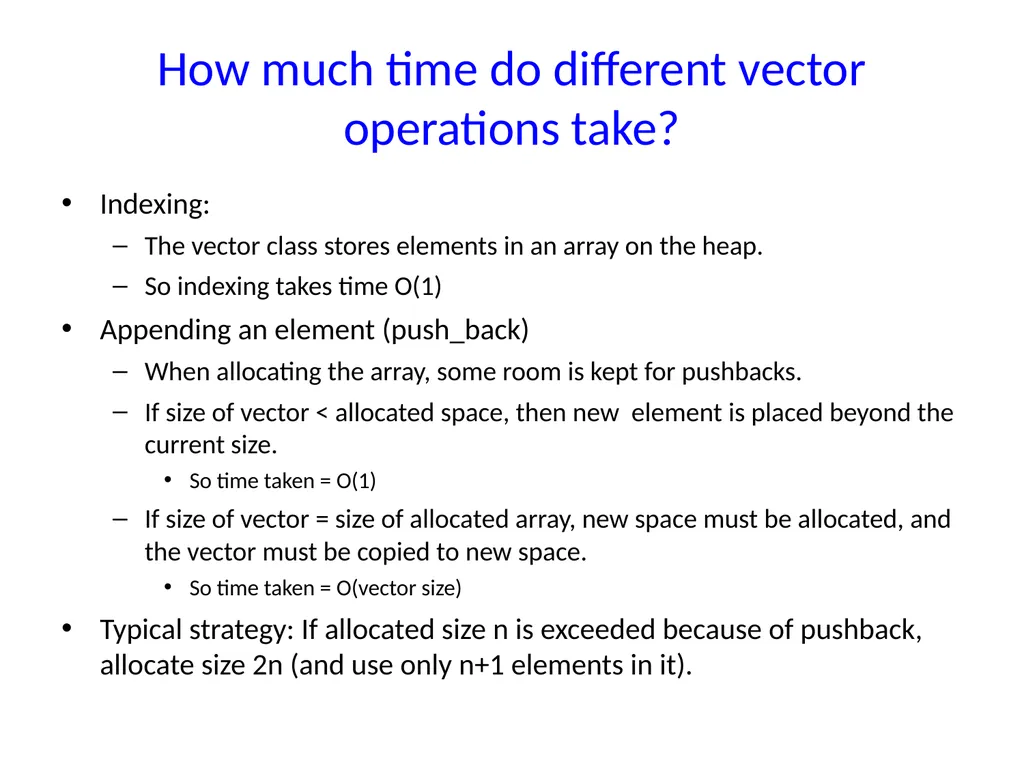 How much time do different vector operations take?

• Indexing:
– The vector class stores elements in an array on the heap.
– So indexing takes time O(1)

• Appending an element (push_back)
– When allocating the array, some room is kept for pushbacks.
– If size of vector < allocated space, then new element is placed beyond the current size.
• So time taken = O(1)
– If size of vector = size of allocated array, new space must be allocated, and the vector must be copied to new space.
• So time taken = O(vector size)

• Typical strategy: If allocated size n is exceeded because of pushback, allocate size 2n (and use only n+1 elements in it).